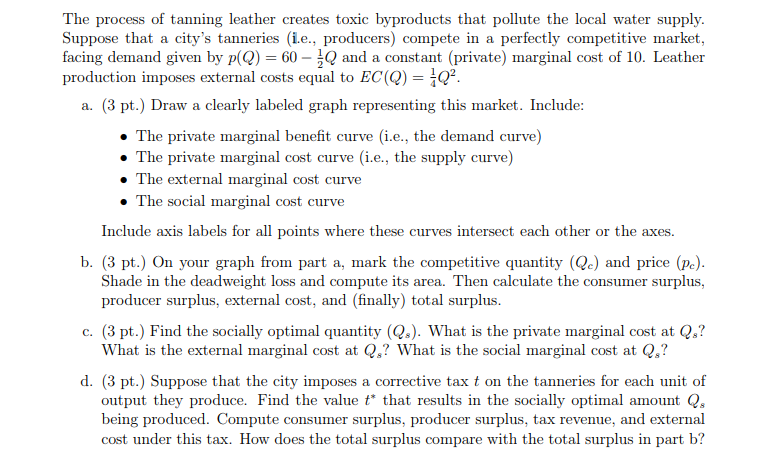 The process of tanning leather creates toxic byproducts that pollute the local water supply. Suppose that a city's tanneries (i.e., producers) compete in a perfectly competitive market, facing demand given by $p(Q) = 60 - \frac{1}{2}Q$ and a constant (private) marginal cost of 10. Leather production imposes external costs equal to $EC(Q) = \frac{1}{4}Q^2$.

a. (3 pt.) Draw a clearly labeled graph representing this market. Include:

• The private marginal benefit curve (i.e., the demand curve)
• The private marginal cost curve (i.e., the supply curve)
• The external marginal cost curve
• The social marginal cost curve

Include axis labels for all points where these curves intersect each other or the axes.

b. (3 pt.) On your graph from part a, mark the competitive quantity ($Q_c$) and price ($p_c$). Shade in the deadweight loss and compute its area. Then calculate the consumer surplus, producer surplus, external cost, and (finally) total surplus.

c. (3 pt.) Find the socially optimal quantity ($Q_s$). What is the private marginal cost at $Q_s$? What is the external marginal cost at $Q_s$? What is the social marginal cost at $Q_s$?

d. (3 pt.) Suppose that the city imposes a corrective tax $t$ on the tanneries for each unit of output they produce. Find the value $t^*$ that results in the socially optimal amount $Q_s$ being produced. Compute consumer surplus, producer surplus, tax revenue, and external cost under this tax. How does the total surplus compare with the total surplus in part b?